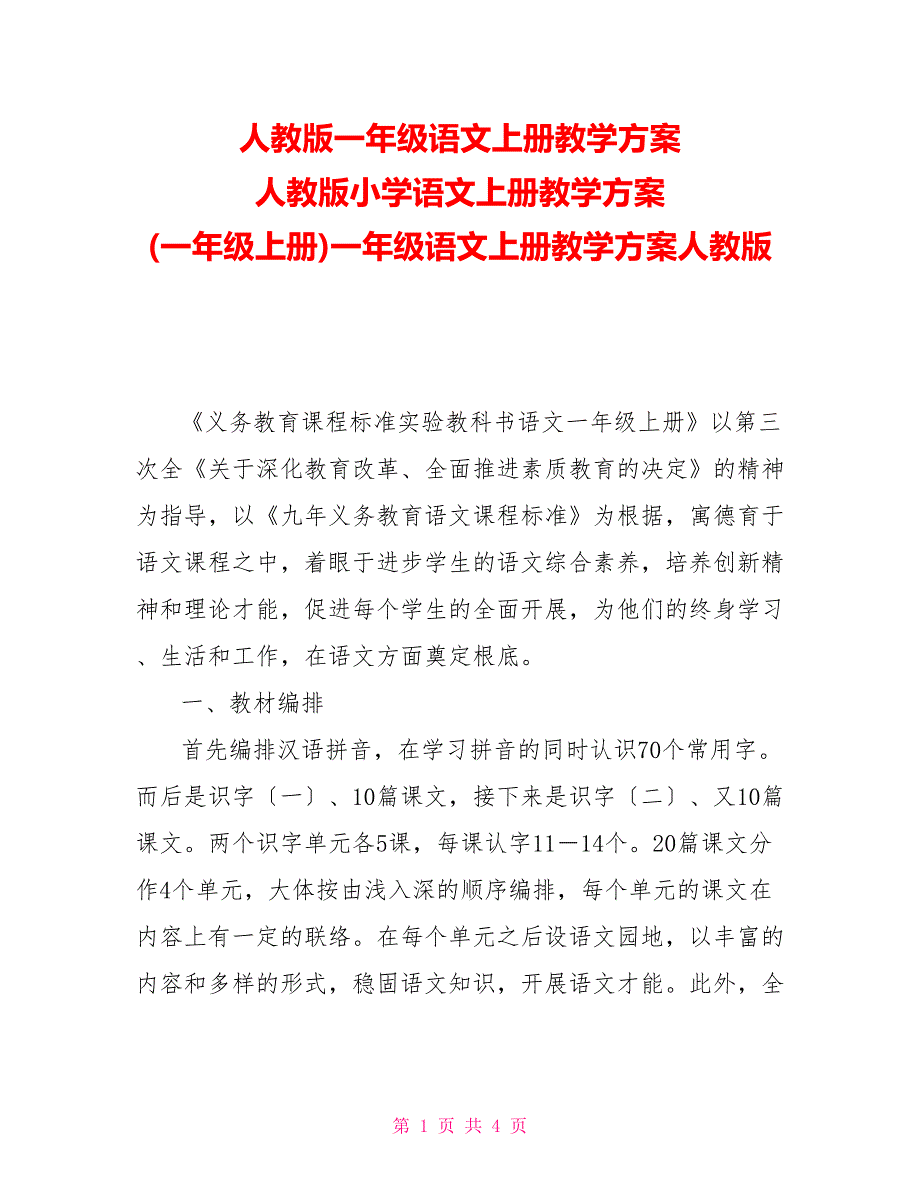 人教版一年级语文上册教学方案
人教版小学语文上册教学方案
(一年级上册)一年级语文上册教学方案人教版

《义务教育课程标准实验教科书语文一年级上册》以第三次全《关于深化教育改革、全面推进素质教育的决定》的精神为指导，以《九年义务教育语文课程标准》为根据，寓德育于语文课程之中，着眼于进步学生的语文综合素养，培养创新精神和理论才能，促进每个学生的全面开展，为他们的终身学习、生活和工作，在语文方面奠定根底。

一、教材编排

首先编排汉语拼音，在学习拼音的同时认识70个常用字。而后是识字〔一〕、10篇课文，接下来是识字〔二〕、又10篇课文。两个识字单元各5课，每课认字11－14个。20篇课文分作4个单元，大体按由浅入深的顺序编排，每个单元的课文在内容上有一定的联络。在每个单元之后设语文园地，以丰富的内容和多样的形式，稳固语文知识，开展语文才能。此外，全

第 1 页 共 4 页